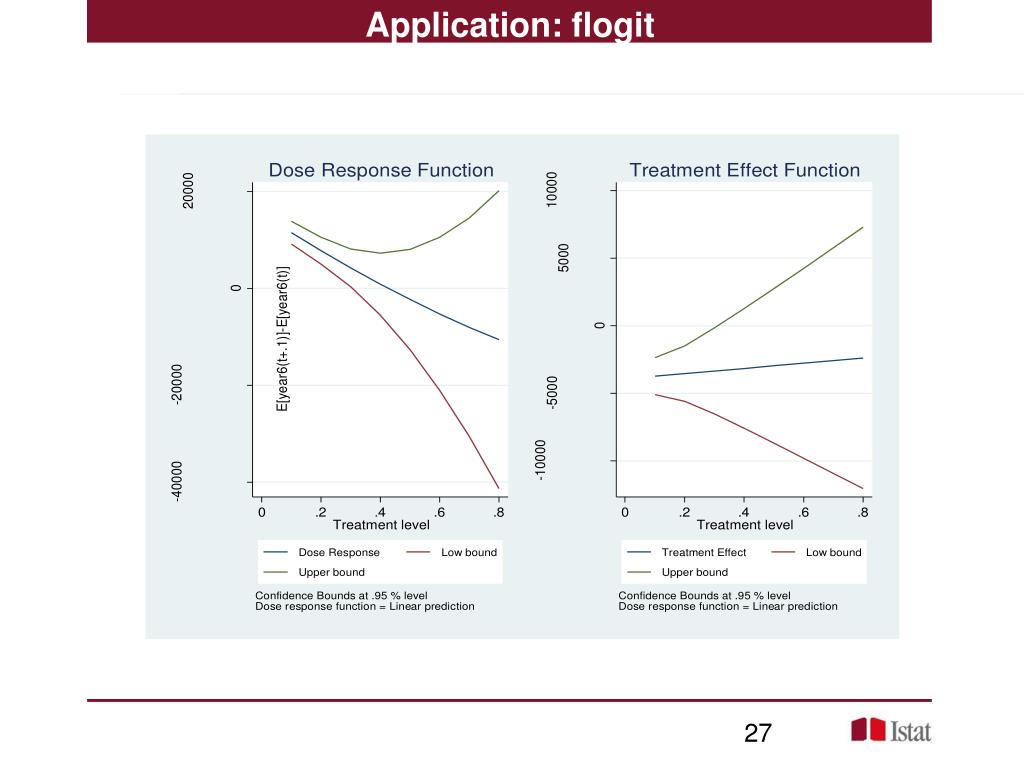 Application: flogit

Dose Response Function

20000

0

-20000

-40000

E[year6(t+.1)]-E[year6(t)]

0 .2 .4 .6 .8

Treatment level

Dose Response Low bound

Upper bound

Confidence Bounds at .95 % level
Dose response function = Linear prediction

Treatment Effect Function

10000

5000

0

-5000

-10000

0 .2 .4 .6 .8

Treatment level

Treatment Effect Low bound

Upper bound

Confidence Bounds at .95 % level
Dose response function = Linear prediction

27

Istat